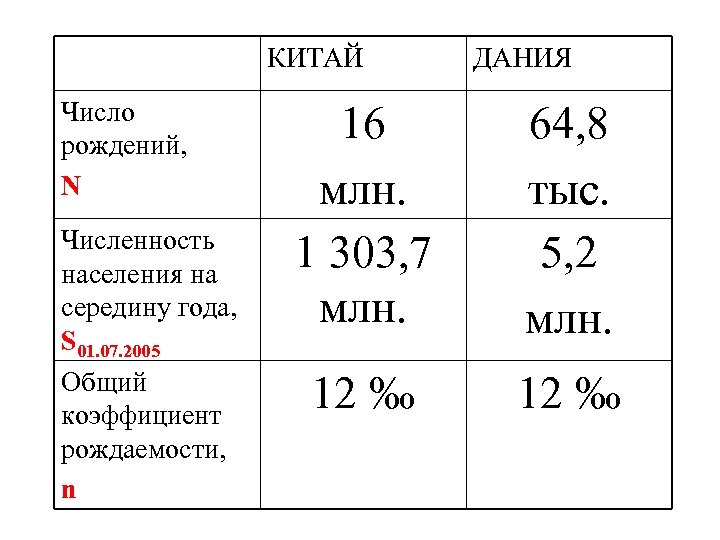 | | КИТАЙ | ДАНИЯ |
|---|---|---|
| Число рождений, N | 16 млн. | 64,8 тыс. |
| Численность населения на середину года, $S_{01.07.2005}$ | 1 303,7 млн. | 5,2 млн. |
| Общий коэффициент рождаемости, n | 12 ‰ | 12 ‰ |